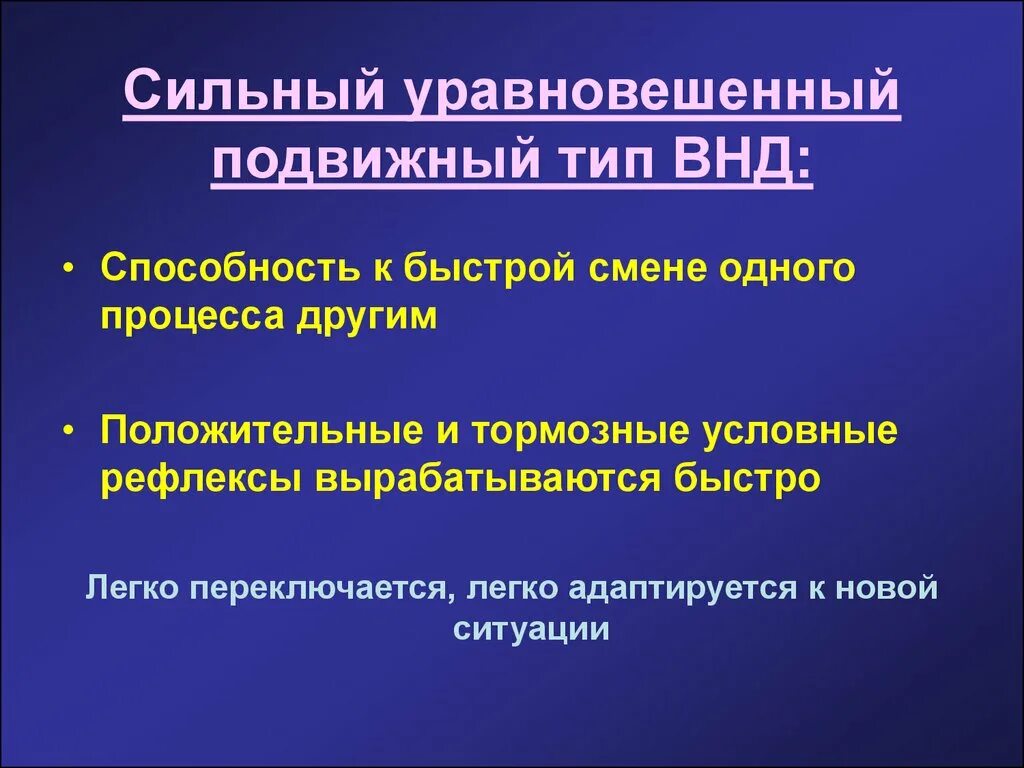 Сильный уравновешенный подвижный тип ВНД:

• Способность к быстрой смене одного процесса другим

• Положительные и тормозные условные рефлексы вырабатываются быстро

Легко переключается, легко адаптируется к новой ситуации